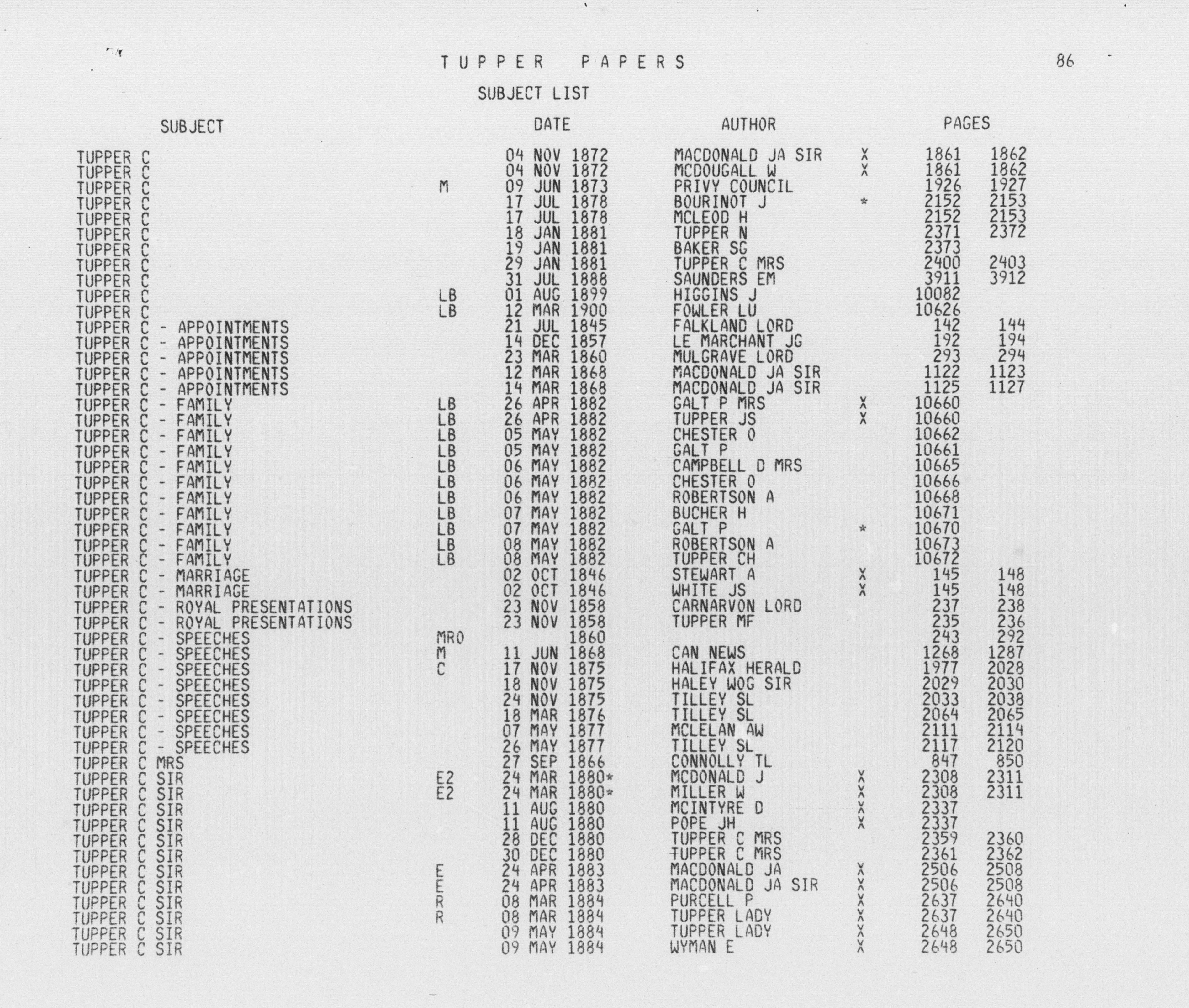 TUPPER PAPERS 86

SUBJECT LIST

| SUBJECT | | DATE | AUTHOR | | PAGES | |
|---|---|---|---|---|---|---|
| TUPPER C | | 04 NOV 1872 | MACDONALD JA SIR | X | 1861 | 1862 |
| TUPPER C | | 04 NOV 1872 | MCDOUGALL W | X | 1861 | 1862 |
| TUPPER C | M | 09 JUN 1873 | PRIVY COUNCIL | | 1926 | 1927 |
| TUPPER C | | 17 JUL 1878 | BOURINOT J | * | 2152 | 2153 |
| TUPPER C | | 17 JUL 1878 | MCLEOD H | | 2152 | 2153 |
| TUPPER C | | 18 JAN 1881 | TUPPER N | | 2371 | 2372 |
| TUPPER C | | 19 JAN 1881 | BAKER SG | | 2373 | |
| TUPPER C | | 29 JAN 1881 | TUPPER C MRS | | 2400 | 2403 |
| TUPPER C | | 31 JUL 1888 | SAUNDERS EM | | 3911 | 3912 |
| TUPPER C | LB | 01 AUG 1899 | HIGGINS J | | 10082 | |
| TUPPER C | LB | 12 MAR 1900 | FOWLER LU | | 10626 | |
| TUPPER C - APPOINTMENTS | | 21 JUL 1845 | FALKLAND LORD | | 142 | 144 |
| TUPPER C - APPOINTMENTS | | 14 DEC 1857 | LE MARCHANT JG | | 192 | 194 |
| TUPPER C - APPOINTMENTS | | 23 MAR 1860 | MULGRAVE LORD | | 293 | 294 |
| TUPPER C - APPOINTMENTS | | 12 MAR 1868 | MACDONALD JA SIR | | 1122 | 1123 |
| TUPPER C - APPOINTMENTS | | 14 MAR 1868 | MACDONALD JA SIR | | 1125 | 1127 |
| TUPPER C - FAMILY | LB | 26 APR 1882 | GALT P MRS | X | 10660 | |
| TUPPER C - FAMILY | LB | 26 APR 1882 | TUPPER JS | X | 10660 | |
| TUPPER C - FAMILY | LB | 05 MAY 1882 | CHESTER O | | 10662 | |
| TUPPER C - FAMILY | LB | 05 MAY 1882 | GALT P | | 10661 | |
| TUPPER C - FAMILY | LB | 06 MAY 1882 | CAMPBELL D MRS | | 10665 | |
| TUPPER C - FAMILY | LB | 06 MAY 1882 | CHESTER O | | 10666 | |
| TUPPER C - FAMILY | LB | 06 MAY 1882 | ROBERTSON A | | 10668 | |
| TUPPER C - FAMILY | LB | 07 MAY 1882 | BUCHER H | | 10671 | |
| TUPPER C - FAMILY | LB | 07 MAY 1882 | GALT P | * | 10670 | |
| TUPPER C - FAMILY | LB | 08 MAY 1882 | ROBERTSON A | | 10673 | |
| TUPPER C - FAMILY | LB | 08 MAY 1882 | TUPPER CH | | 10672 | |
| TUPPER C - MARRIAGE | | 02 OCT 1846 | STEWART A | X | 145 | 148 |
| TUPPER C - MARRIAGE | | 02 OCT 1846 | WHITE JS | X | 145 | 148 |
| TUPPER C - ROYAL PRESENTATIONS | | 23 NOV 1858 | CARNARVON LORD | | 237 | 238 |
| TUPPER C - ROYAL PRESENTATIONS | | 23 NOV 1858 | TUPPER MF | | 235 | 236 |
| TUPPER C - SPEECHES | MRO | 1860 | | | 243 | 292 |
| TUPPER C - SPEECHES | M | 11 JUN 1868 | CAN NEWS | | 1268 | 1287 |
| TUPPER C - SPEECHES | C | 17 NOV 1875 | HALIFAX HERALD | | 1977 | 2028 |
| TUPPER C - SPEECHES | | 18 NOV 1875 | HALEY WOG SIR | | 2029 | 2030 |
| TUPPER C - SPEECHES | | 24 NOV 1875 | TILLEY SL | | 2033 | 2038 |
| TUPPER C - SPEECHES | | 18 MAR 1876 | TILLEY SL | | 2064 | 2065 |
| TUPPER C - SPEECHES | | 07 MAY 1877 | MCLELAN AW | | 2111 | 2114 |
| TUPPER C - SPEECHES | | 26 MAY 1877 | TILLEY SL | | 2117 | 2120 |
| TUPPER C MRS | | 27 SEP 1866 | CONNOLLY TL | | 847 | 850 |
| TUPPER C SIR | E2 | 24 MAR 1880* | MCDONALD J | X | 2308 | 2311 |
| TUPPER C SIR | E2 | 24 MAR 1880* | MILLER W | X | 2308 | 2311 |
| TUPPER C SIR | | 11 AUG 1880 | MCINTYRE D | X | 2337 | |
| TUPPER C SIR | | 11 AUG 1880 | POPE JH | X | 2337 | |
| TUPPER C SIR | | 28 DEC 1880 | TUPPER C MRS | | 2359 | 2360 |
| TUPPER C SIR | | 30 DEC 1880 | TUPPER C MRS | | 2361 | 2362 |
| TUPPER C SIR | E | 24 APR 1883 | MACDONALD JA | X | 2506 | 2508 |
| TUPPER C SIR | E | 24 APR 1883 | MACDONALD JA SIR | X | 2506 | 2508 |
| TUPPER C SIR | R | 08 MAR 1884 | PURCELL P | X | 2637 | 2640 |
| TUPPER C SIR | R | 08 MAR 1884 | TUPPER LADY | X | 2637 | 2640 |
| TUPPER C SIR | | 09 MAY 1884 | TUPPER LADY | X | 2648 | 2650 |
| TUPPER C SIR | | 09 MAY 1884 | WYMAN E | X | 2648 | 2650 |